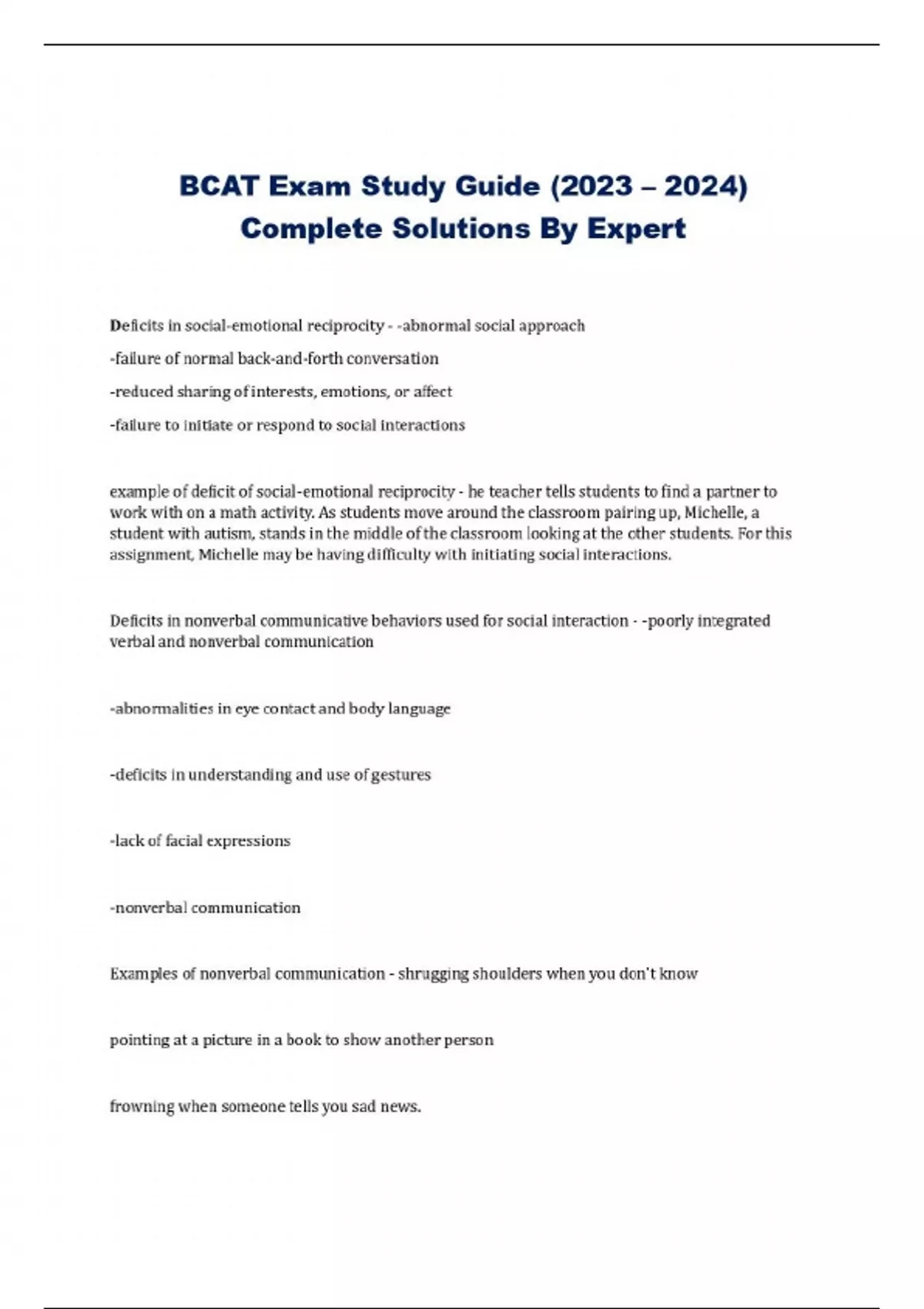 BCAT Exam Study Guide (2023 – 2024) Complete Solutions By Expert

Deficits in social-emotional reciprocity - -abnormal social approach

-failure of normal back-and-forth conversation

-reduced sharing of interests, emotions, or affect

-failure to initiate or respond to social interactions

example of deficit of social-emotional reciprocity - he teacher tells students to find a partner to work with on a math activity. As students move around the classroom pairing up, Michelle, a student with autism, stands in the middle of the classroom looking at the other students. For this assignment, Michelle may be having difficulty with initiating social interactions.

Deficits in nonverbal communicative behaviors used for social interaction - -poorly integrated verbal and nonverbal communication

-abnormalities in eye contact and body language

-deficits in understanding and use of gestures

-lack of facial expressions

-nonverbal communication

Examples of nonverbal communication - shrugging shoulders when you don't know

pointing at a picture in a book to show another person

frowning when someone tells you sad news.